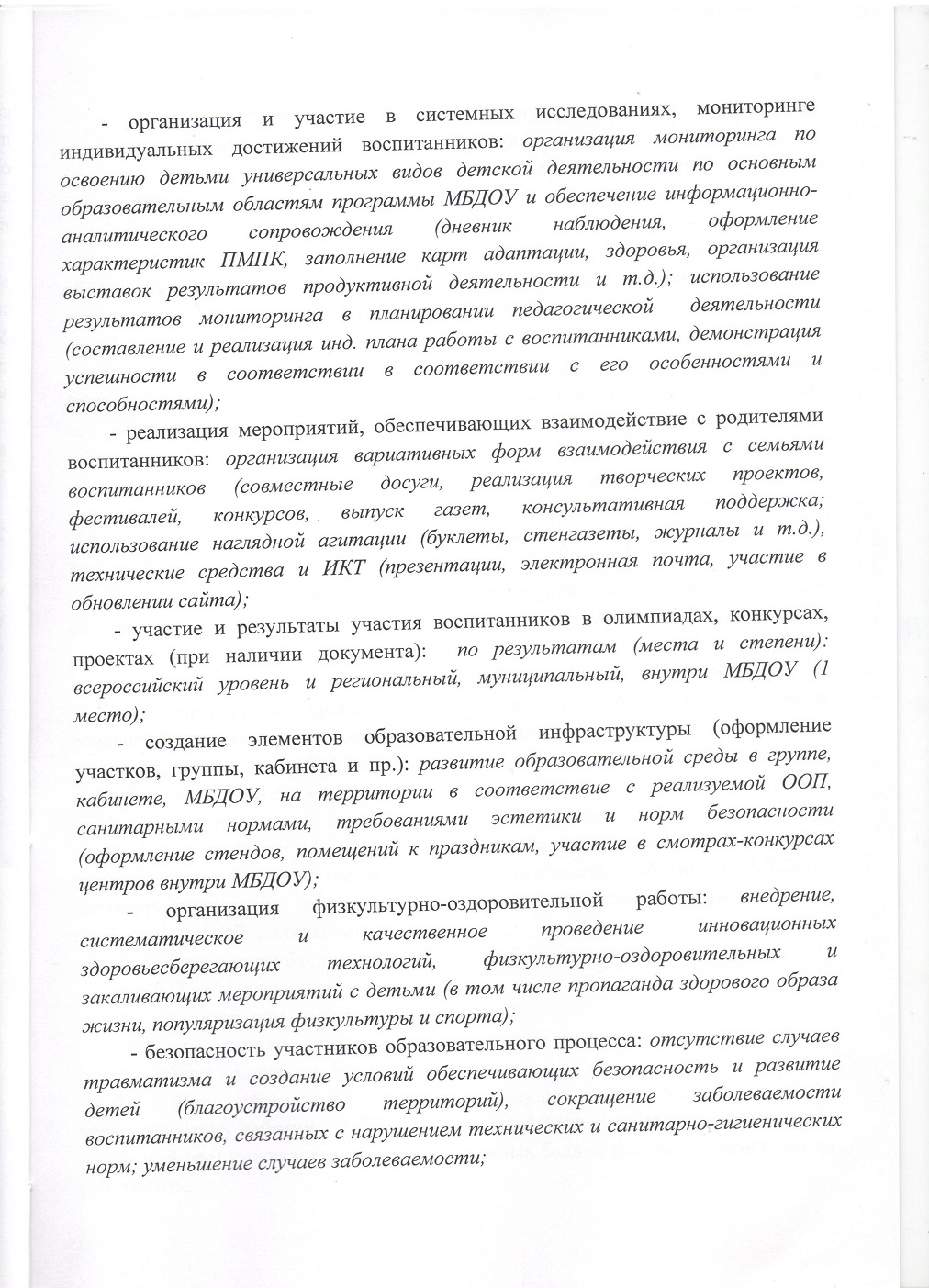 - организация и участие в системных исследованиях, мониторинге индивидуальных достижений воспитанников: организация мониторинга по освоению детьми универсальных видов детской деятельности по основным образовательным областям программы МБДОУ и обеспечение информационно-аналитического сопровождения (дневник наблюдения, оформление характеристик ПМПК, заполнение карт адаптации, здоровья, организация выставок результатов продуктивной деятельности и т.д.); использование результатов мониторинга в планировании педагогической деятельности (составление и реализация инд. плана работы с воспитанниками, демонстрация успешности в соответствии в соответствии с его особенностями и способностями);

- реализация мероприятий, обеспечивающих взаимодействие с родителями воспитанников: организация вариативных форм взаимодействия с семьями воспитанников (совместные досуги, реализация творческих проектов, фестивалей, конкурсов, выпуск газет, консультативная поддержка; использование наглядной агитации (буклеты, стенгазеты, журналы и т.д.), технические средства и ИКТ (презентации, электронная почта, участие в обновлении сайта);

- участие и результаты участия воспитанников в олимпиадах, конкурсах, проектах (при наличии документа): по результатам (места и степени): всероссийский уровень и региональный, муниципальный, внутри МБДОУ (1 место);

- создание элементов образовательной инфраструктуры (оформление участков, группы, кабинета и пр.): развитие образовательной среды в группе, кабинете, МБДОУ, на территории в соответствие с реализуемой ООП, санитарными нормами, требованиями эстетики и норм безопасности (оформление стендов, помещений к праздникам, участие в смотрах-конкурсах центров внутри МБДОУ);

- организация физкультурно-оздоровительной работы: внедрение, систематическое и качественное проведение инновационных здоровьесберегающих технологий, физкультурно-оздоровительных и закаливающих мероприятий с детьми (в том числе пропаганда здорового образа жизни, популяризация физкультуры и спорта);

- безопасность участников образовательного процесса: отсутствие случаев травматизма и создание условий обеспечивающих безопасность и развитие детей (благоустройство территорий), сокращение заболеваемости воспитанников, связанных с нарушением технических и санитарно-гигиенических норм; уменьшение случаев заболеваемости;